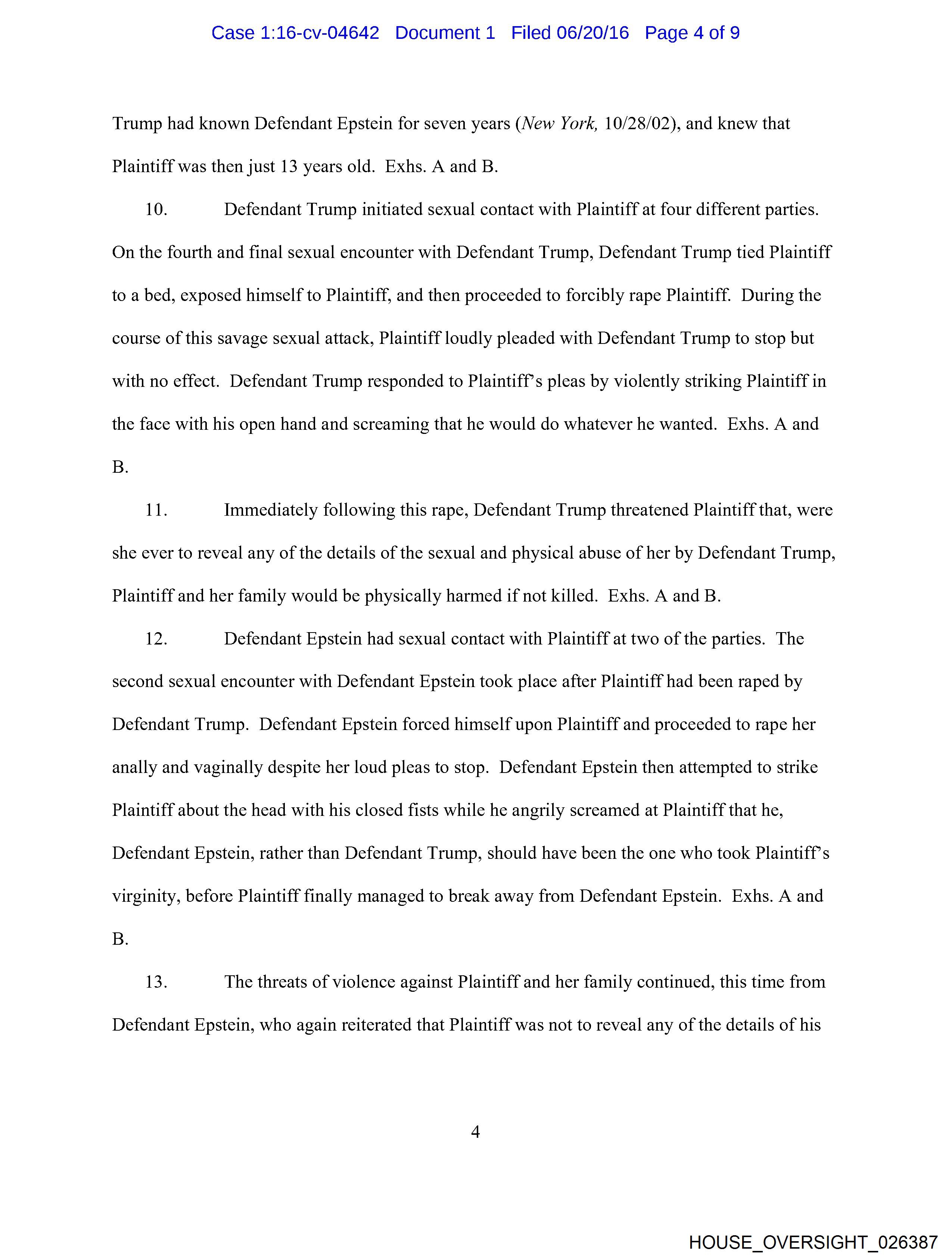 Case 1:16-cv-04642 Document 1 Filed 06/20/16 Page 4 of 9

Trump had known Defendant Epstein for seven years (New York, 10/28/02), and knew that Plaintiff was then just 13 years old. Exhs. A and B.

10. Defendant Trump initiated sexual contact with Plaintiff at four different parties. On the fourth and final sexual encounter with Defendant Trump, Defendant Trump tied Plaintiff to a bed, exposed himself to Plaintiff, and then proceeded to forcibly rape Plaintiff. During the course of this savage sexual attack, Plaintiff loudly pleaded with Defendant Trump to stop but with no effect. Defendant Trump responded to Plaintiff's pleas by violently striking Plaintiff in the face with his open hand and screaming that he would do whatever he wanted. Exhs. A and B.

11. Immediately following this rape, Defendant Trump threatened Plaintiff that, were she ever to reveal any of the details of the sexual and physical abuse of her by Defendant Trump, Plaintiff and her family would be physically harmed if not killed. Exhs. A and B.

12. Defendant Epstein had sexual contact with Plaintiff at two of the parties. The second sexual encounter with Defendant Epstein took place after Plaintiff had been raped by Defendant Trump. Defendant Epstein forced himself upon Plaintiff and proceeded to rape her anally and vaginally despite her loud pleas to stop. Defendant Epstein then attempted to strike Plaintiff about the head with his closed fists while he angrily screamed at Plaintiff that he, Defendant Epstein, rather than Defendant Trump, should have been the one who took Plaintiff's virginity, before Plaintiff finally managed to break away from Defendant Epstein. Exhs. A and B.

13. The threats of violence against Plaintiff and her family continued, this time from Defendant Epstein, who again reiterated that Plaintiff was not to reveal any of the details of his

4

HOUSE_OVERSIGHT_026387